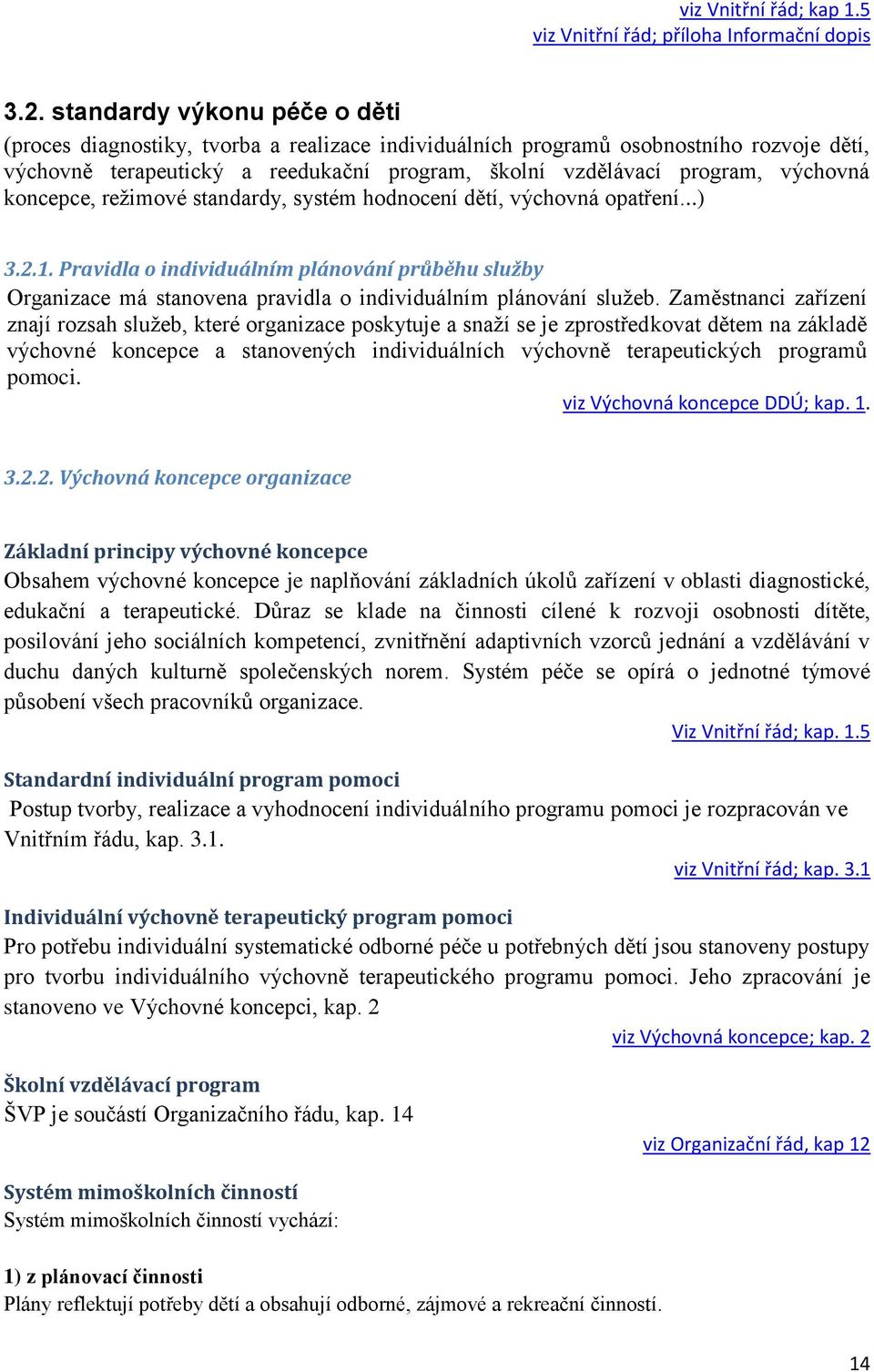 viz Vnitřní řád; kap 1.5
viz Vnitřní řád; příloha Informační dopis

3.2. standardy výkonu péče o děti
(proces diagnostiky, tvorba a realizace individuálních programů osobnostního rozvoje dětí, výchovně terapeutický a reedukační program, školní vzdělávací program, výchovná koncepce, režimové standardy, systém hodnocení dětí, výchovná opatření...)

3.2.1. Pravidla o individuálním plánování průběhu služby
Organizace má stanovena pravidla o individuálním plánování služeb. Zaměstnanci zařízení znají rozsah služeb, které organizace poskytuje a snaží se je zprostředkovat dětem na základě výchovné koncepce a stanovených individuálních výchovně terapeutických programů pomoci.
viz Výchovná koncepce DDÚ; kap. 1.

3.2.2. Výchovná koncepce organizace

Základní principy výchovné koncepce
Obsahem výchovné koncepce je naplňování základních úkolů zařízení v oblasti diagnostické, edukační a terapeutické. Důraz se klade na činnosti cílené k rozvoji osobnosti dítěte, posilování jeho sociálních kompetencí, zvnitřnění adaptivních vzorců jednání a vzdělávání v duchu daných kulturně společenských norem. Systém péče se opírá o jednotné týmové působení všech pracovníků organizace.
Viz Vnitřní řád; kap. 1.5

Standardní individuální program pomoci
Postup tvorby, realizace a vyhodnocení individuálního programu pomoci je rozpracován ve Vnitřním řádu, kap. 3.1.
viz Vnitřní řád; kap. 3.1

Individuální výchovně terapeutický program pomoci
Pro potřebu individuální systematické odborné péče u potřebných dětí jsou stanoveny postupy pro tvorbu individuálního výchovně terapeutického programu pomoci. Jeho zpracování je stanoveno ve Výchovné koncepci, kap. 2
viz Výchovná koncepce; kap. 2

Školní vzdělávací program
ŠVP je součástí Organizačního řádu, kap. 14
viz Organizační řád, kap 12

Systém mimoškolních činností
Systém mimoškolních činností vychází:

1) z plánovací činnosti
Plány reflektují potřeby dětí a obsahují odborné, zájmové a rekreační činnosti.

14